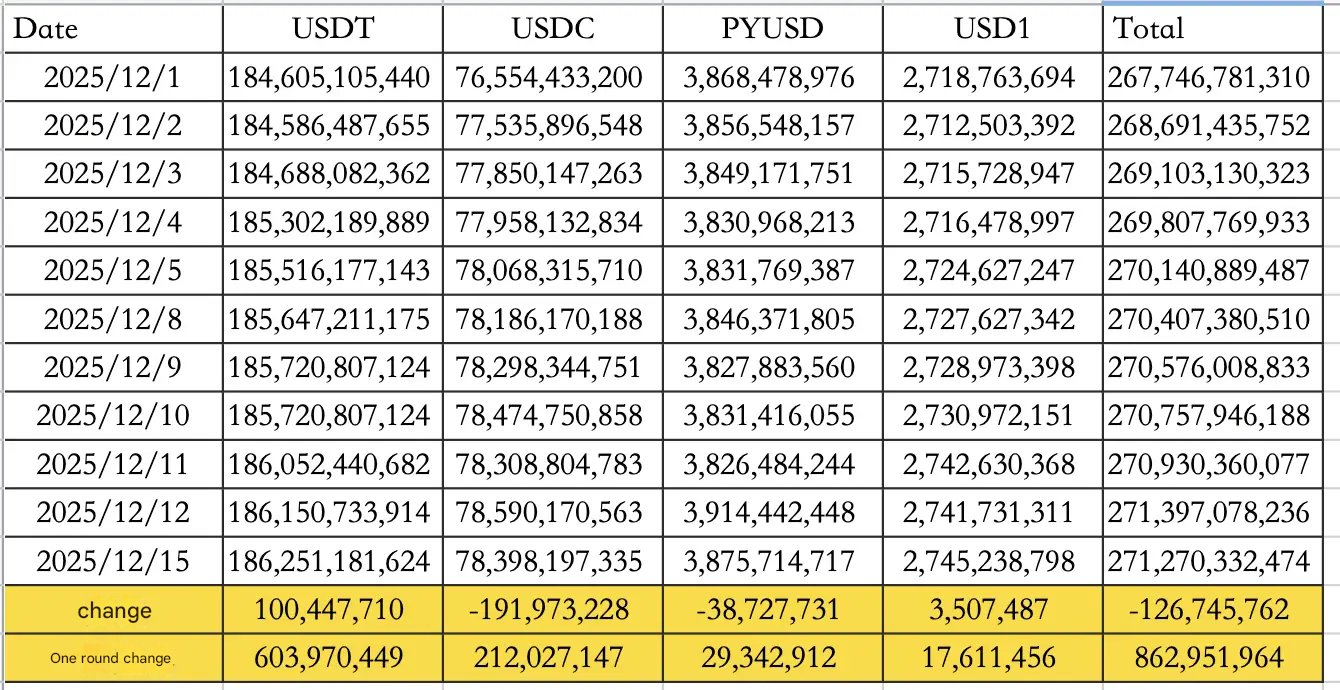 | Date | USDT | USDC | PYUSD | USD1 | Total |
|---|---|---|---|---|---|
| 2025/12/1 | 184,605,105,440 | 76,554,433,200 | 3,868,478,976 | 2,718,763,694 | 267,746,781,310 |
| 2025/12/2 | 184,586,487,655 | 77,535,896,548 | 3,856,548,157 | 2,712,503,392 | 268,691,435,752 |
| 2025/12/3 | 184,688,082,362 | 77,850,147,263 | 3,849,171,751 | 2,715,728,947 | 269,103,130,323 |
| 2025/12/4 | 185,302,189,889 | 77,958,132,834 | 3,830,968,213 | 2,716,478,997 | 269,807,769,933 |
| 2025/12/5 | 185,516,177,143 | 78,068,315,710 | 3,831,769,387 | 2,724,627,247 | 270,140,889,487 |
| 2025/12/8 | 185,647,211,175 | 78,186,170,188 | 3,846,371,805 | 2,727,627,342 | 270,407,380,510 |
| 2025/12/9 | 185,720,807,124 | 78,298,344,751 | 3,827,883,560 | 2,728,973,398 | 270,576,008,833 |
| 2025/12/10 | 185,720,807,124 | 78,474,750,858 | 3,831,416,055 | 2,730,972,151 | 270,757,946,188 |
| 2025/12/11 | 186,052,440,682 | 78,308,804,783 | 3,826,484,244 | 2,742,630,368 | 270,930,360,077 |
| 2025/12/12 | 186,150,733,914 | 78,590,170,563 | 3,914,442,448 | 2,741,731,311 | 271,397,078,236 |
| 2025/12/15 | 186,251,181,624 | 78,398,197,335 | 3,875,714,717 | 2,745,238,798 | 271,270,332,474 |
| change | 100,447,710 | -191,973,228 | -38,727,731 | 3,507,487 | -126,745,762 |
| One round change | 603,970,449 | 212,027,147 | 29,342,912 | 17,611,456 | 862,951,964 |